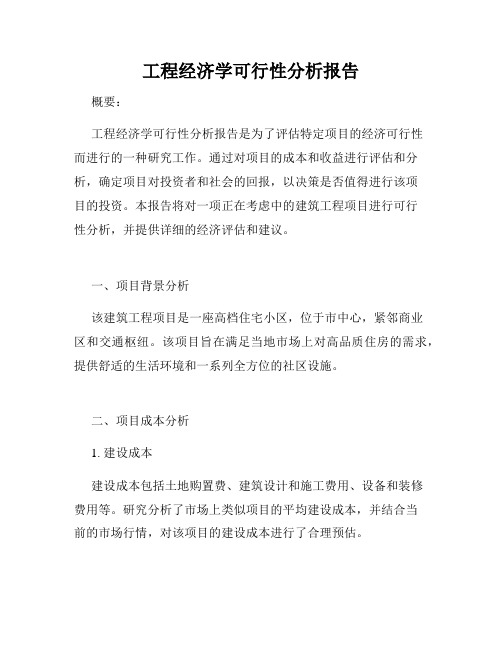 工程经济学可行性分析报告

概要：

工程经济学可行性分析报告是为了评估特定项目的经济可行性而进行的一种研究工作。通过对项目的成本和收益进行评估和分析，确定项目对投资者和社会的回报，以决策是否值得进行该项目的投资。本报告将对一项正在考虑中的建筑工程项目进行可行性分析，并提供详细的经济评估和建议。

一、项目背景分析

该建筑工程项目是一座高档住宅小区，位于市中心，紧邻商业区和交通枢纽。该项目旨在满足当地市场上对高品质住房的需求，提供舒适的生活环境和一系列全方位的社区设施。

二、项目成本分析

1. 建设成本

建设成本包括土地购置费、建筑设计和施工费用、设备和装修费用等。研究分析了市场上类似项目的平均建设成本，并结合当前的市场行情，对该项目的建设成本进行了合理预估。